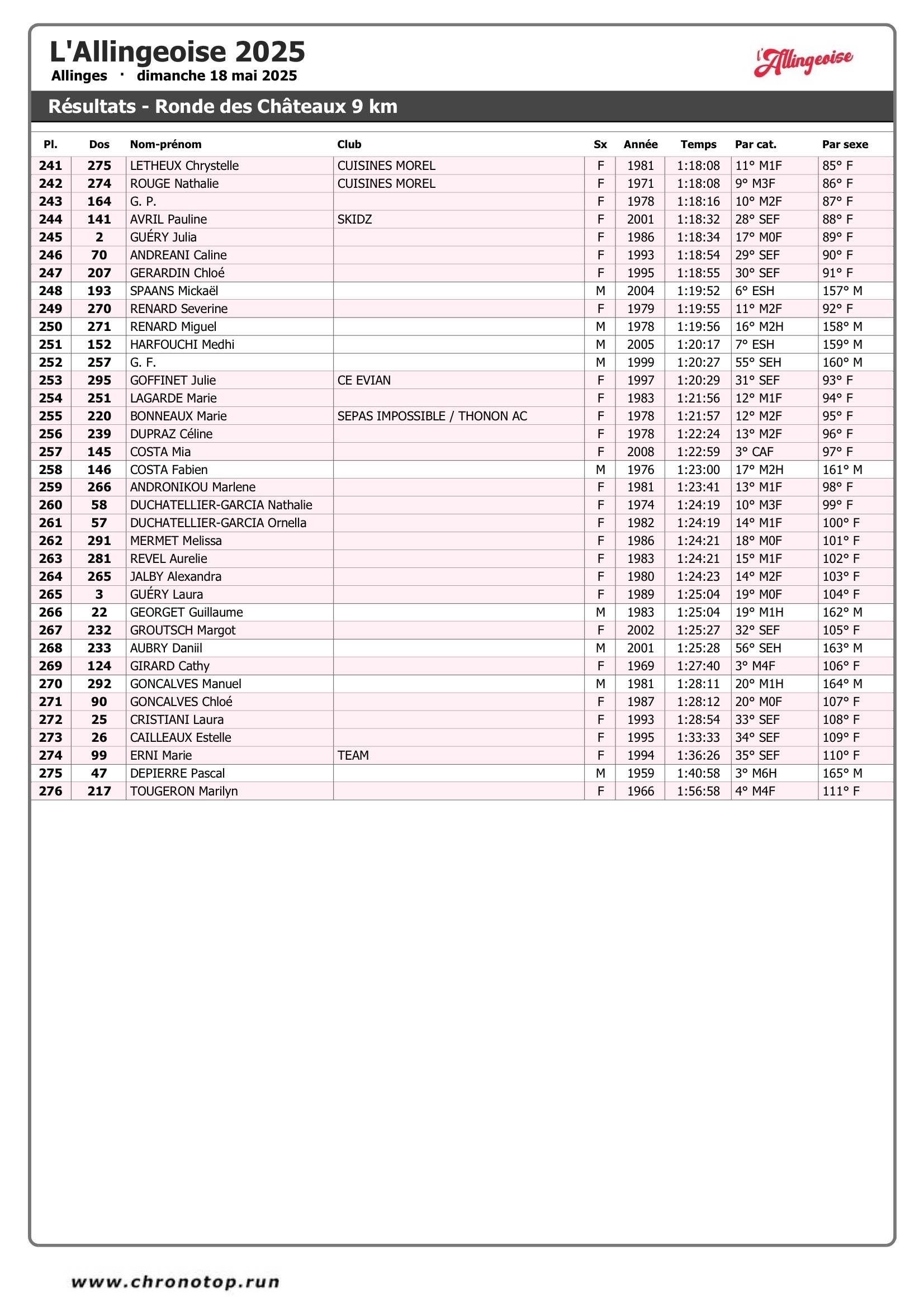 L'Allingeoise 2025
Allinges · dimanche 18 mai 2025

l'Allingeoise

Résultats - Ronde des Châteaux 9 km

| Pl. | Dos | Nom-prénom | Club | Sx | Année | Temps | Par cat. | Par sexe |
|---|---|---|---|---|---|---|---|---|
| 241 | 275 | LETHEUX Chrystelle | CUISINES MOREL | F | 1981 | 1:18:08 | 11° M1F | 85° F |
| 242 | 274 | ROUGE Nathalie | CUISINES MOREL | F | 1971 | 1:18:08 | 9° M3F | 86° F |
| 243 | 164 | G. P. | | F | 1978 | 1:18:16 | 10° M2F | 87° F |
| 244 | 141 | AVRIL Pauline | SKIDZ | F | 2001 | 1:18:32 | 28° SEF | 88° F |
| 245 | 2 | GUÉRY Julia | | F | 1986 | 1:18:34 | 17° M0F | 89° F |
| 246 | 70 | ANDREANI Caline | | F | 1993 | 1:18:54 | 29° SEF | 90° F |
| 247 | 207 | GERARDIN Chloé | | F | 1995 | 1:18:55 | 30° SEF | 91° F |
| 248 | 193 | SPAANS Mickaël | | M | 2004 | 1:19:52 | 6° ESH | 157° M |
| 249 | 270 | RENARD Severine | | F | 1979 | 1:19:55 | 11° M2F | 92° F |
| 250 | 271 | RENARD Miguel | | M | 1978 | 1:19:56 | 16° M2H | 158° M |
| 251 | 152 | HARFOUCHI Medhi | | M | 2005 | 1:20:17 | 7° ESH | 159° M |
| 252 | 257 | G. F. | | M | 1999 | 1:20:27 | 55° SEH | 160° M |
| 253 | 295 | GOFFINET Julie | CE EVIAN | F | 1997 | 1:20:29 | 31° SEF | 93° F |
| 254 | 251 | LAGARDE Marie | | F | 1983 | 1:21:56 | 12° M1F | 94° F |
| 255 | 220 | BONNEAUX Marie | SEPAS IMPOSSIBLE / THONON AC | F | 1978 | 1:21:57 | 12° M2F | 95° F |
| 256 | 239 | DUPRAZ Céline | | F | 1978 | 1:22:24 | 13° M2F | 96° F |
| 257 | 145 | COSTA Mia | | F | 2008 | 1:22:59 | 3° CAF | 97° F |
| 258 | 146 | COSTA Fabien | | M | 1976 | 1:23:00 | 17° M2H | 161° M |
| 259 | 266 | ANDRONIKOU Marlene | | F | 1981 | 1:23:41 | 13° M1F | 98° F |
| 260 | 58 | DUCHATELLIER-GARCIA Nathalie | | F | 1974 | 1:24:19 | 10° M3F | 99° F |
| 261 | 57 | DUCHATELLIER-GARCIA Ornella | | F | 1982 | 1:24:19 | 14° M1F | 100° F |
| 262 | 291 | MERMET Melissa | | F | 1986 | 1:24:21 | 18° M0F | 101° F |
| 263 | 281 | REVEL Aurelie | | F | 1983 | 1:24:21 | 15° M1F | 102° F |
| 264 | 265 | JALBY Alexandra | | F | 1980 | 1:24:23 | 14° M2F | 103° F |
| 265 | 3 | GUÉRY Laura | | F | 1989 | 1:25:04 | 19° M0F | 104° F |
| 266 | 22 | GEORGET Guillaume | | M | 1983 | 1:25:04 | 19° M1H | 162° M |
| 267 | 232 | GROUTSCH Margot | | F | 2002 | 1:25:27 | 32° SEF | 105° F |
| 268 | 233 | AUBRY Daniil | | M | 2001 | 1:25:28 | 56° SEH | 163° M |
| 269 | 124 | GIRARD Cathy | | F | 1969 | 1:27:40 | 3° M4F | 106° F |
| 270 | 292 | GONCALVES Manuel | | M | 1981 | 1:28:11 | 20° M1H | 164° M |
| 271 | 90 | GONCALVES Chloé | | F | 1987 | 1:28:12 | 20° M0F | 107° F |
| 272 | 25 | CRISTIANI Laura | | F | 1993 | 1:28:54 | 33° SEF | 108° F |
| 273 | 26 | CAILLEAUX Estelle | | F | 1995 | 1:33:33 | 34° SEF | 109° F |
| 274 | 99 | ERNI Marie | TEAM | F | 1994 | 1:36:26 | 35° SEF | 110° F |
| 275 | 47 | DEPIERRE Pascal | | M | 1959 | 1:40:58 | 3° M6H | 165° M |
| 276 | 217 | TOUGERON Marilyn | | F | 1966 | 1:56:58 | 4° M4F | 111° F |

www.chronotop.run